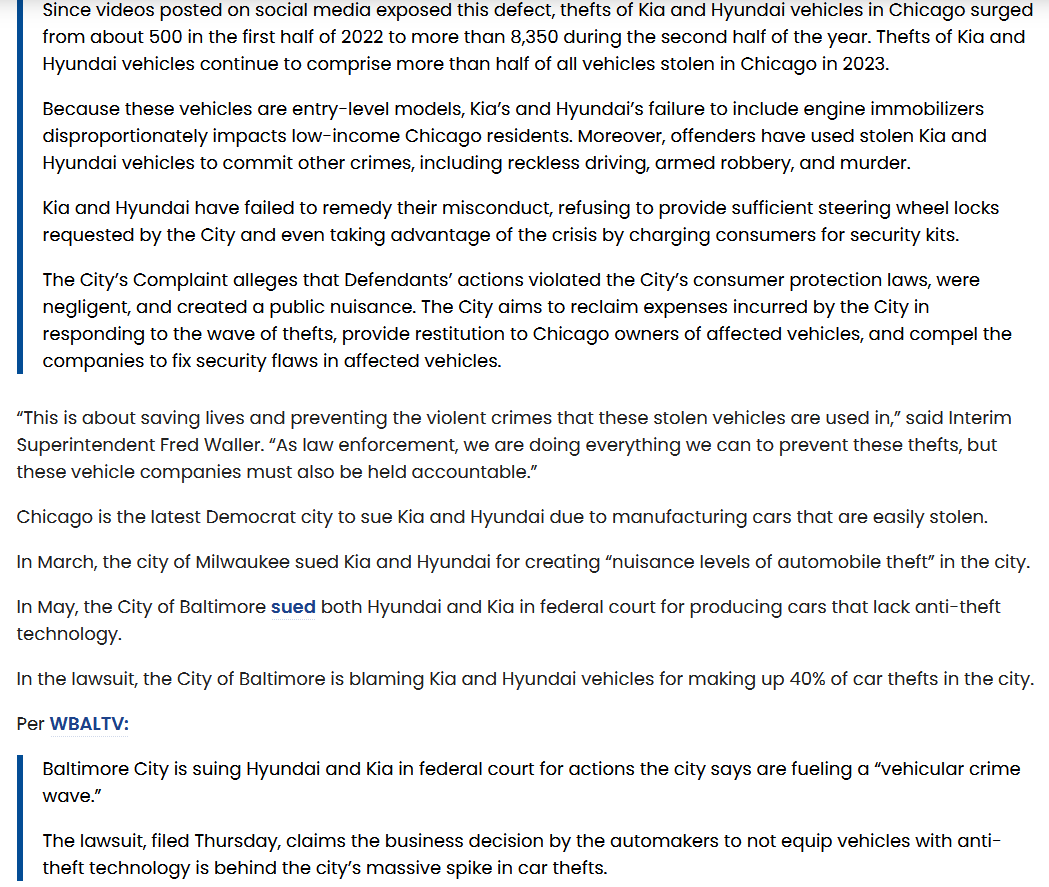 Since videos posted on social media exposed this defect, thefts of Kia and Hyundai vehicles in Chicago surged from about 500 in the first half of 2022 to more than 8,350 during the second half of the year. Thefts of Kia and Hyundai vehicles continue to comprise more than half of all vehicles stolen in Chicago in 2023.

Because these vehicles are entry-level models, Kia's and Hyundai's failure to include engine immobilizers disproportionately impacts low-income Chicago residents. Moreover, offenders have used stolen Kia and Hyundai vehicles to commit other crimes, including reckless driving, armed robbery, and murder.

Kia and Hyundai have failed to remedy their misconduct, refusing to provide sufficient steering wheel locks requested by the City and even taking advantage of the crisis by charging consumers for security kits.

The City's Complaint alleges that Defendants' actions violated the City's consumer protection laws, were negligent, and created a public nuisance. The City aims to reclaim expenses incurred by the City in responding to the wave of thefts, provide restitution to Chicago owners of affected vehicles, and compel the companies to fix security flaws in affected vehicles.

"This is about saving lives and preventing the violent crimes that these stolen vehicles are used in," said Interim Superintendent Fred Waller. "As law enforcement, we are doing everything we can to prevent these thefts, but these vehicle companies must also be held accountable."

Chicago is the latest Democrat city to sue Kia and Hyundai due to manufacturing cars that are easily stolen.

In March, the city of Milwaukee sued Kia and Hyundai for creating "nuisance levels of automobile theft" in the city.

In May, the City of Baltimore sued both Hyundai and Kia in federal court for producing cars that lack anti-theft technology.

In the lawsuit, the City of Baltimore is blaming Kia and Hyundai vehicles for making up 40% of car thefts in the city.

Per WBALTV:

Baltimore City is suing Hyundai and Kia in federal court for actions the city says are fueling a "vehicular crime wave."

The lawsuit, filed Thursday, claims the business decision by the automakers to not equip vehicles with anti-theft technology is behind the city's massive spike in car thefts.